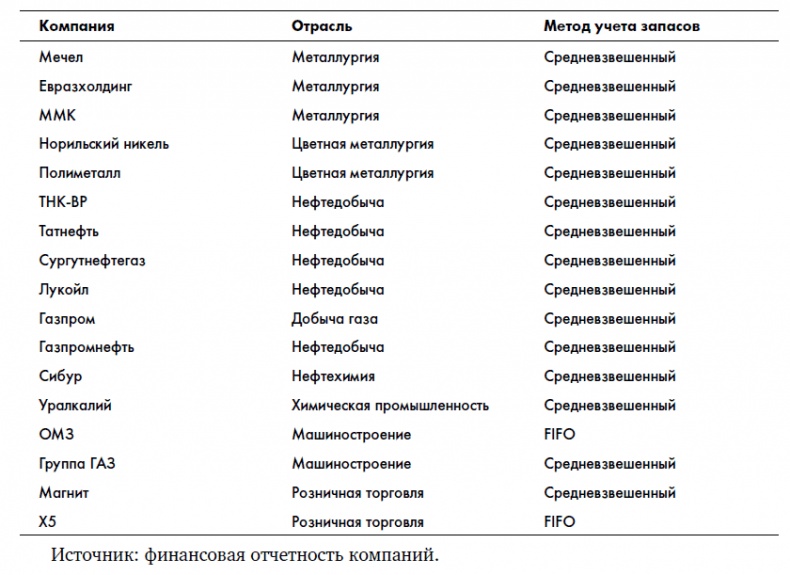 | Компания | Отрасль | Метод учета запасов |
|---|---|---|
| Мечел | Металлургия | Средневзвешенный |
| Евразхолдинг | Металлургия | Средневзвешенный |
| ММК | Металлургия | Средневзвешенный |
| Норильский никель | Цветная металлургия | Средневзвешенный |
| Полиметалл | Цветная металлургия | Средневзвешенный |
| ТНК-ВР | Нефтедобыча | Средневзвешенный |
| Татнефть | Нефтедобыча | Средневзвешенный |
| Сургутнефтегаз | Нефтедобыча | Средневзвешенный |
| Лукойл | Нефтедобыча | Средневзвешенный |
| Газпром | Добыча газа | Средневзвешенный |
| Газпромнефть | Нефтедобыча | Средневзвешенный |
| Сибур | Нефтехимия | Средневзвешенный |
| Уралкалий | Химическая промышленность | Средневзвешенный |
| ОМЗ | Машиностроение | FIFO |
| Группа ГАЗ | Машиностроение | Средневзвешенный |
| Магнит | Розничная торговля | Средневзвешенный |
| X5 | Розничная торговля | FIFO |

Источник: финансовая отчетность компаний.